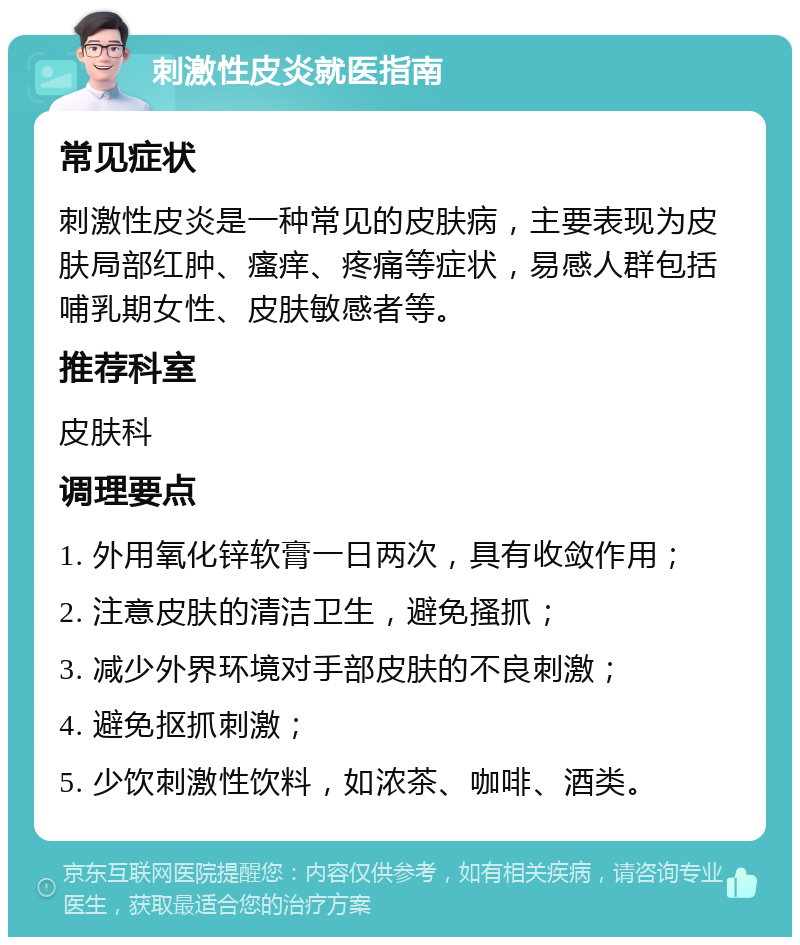 刺激性皮炎就医指南

常见症状

刺激性皮炎是一种常见的皮肤病，主要表现为皮肤局部红肿、瘙痒、疼痛等症状，易感人群包括哺乳期女性、皮肤敏感者等。

推荐科室

皮肤科

调理要点

1. 外用氧化锌软膏一日两次，具有收敛作用；

2. 注意皮肤的清洁卫生，避免搔抓；

3. 减少外界环境对手部皮肤的不良刺激；

4. 避免抠抓刺激；

5. 少饮刺激性饮料，如浓茶、咖啡、酒类。

京东互联网医院提醒您：内容仅供参考，如有相关疾病，请咨询专业医生，获取最适合您的治疗方案